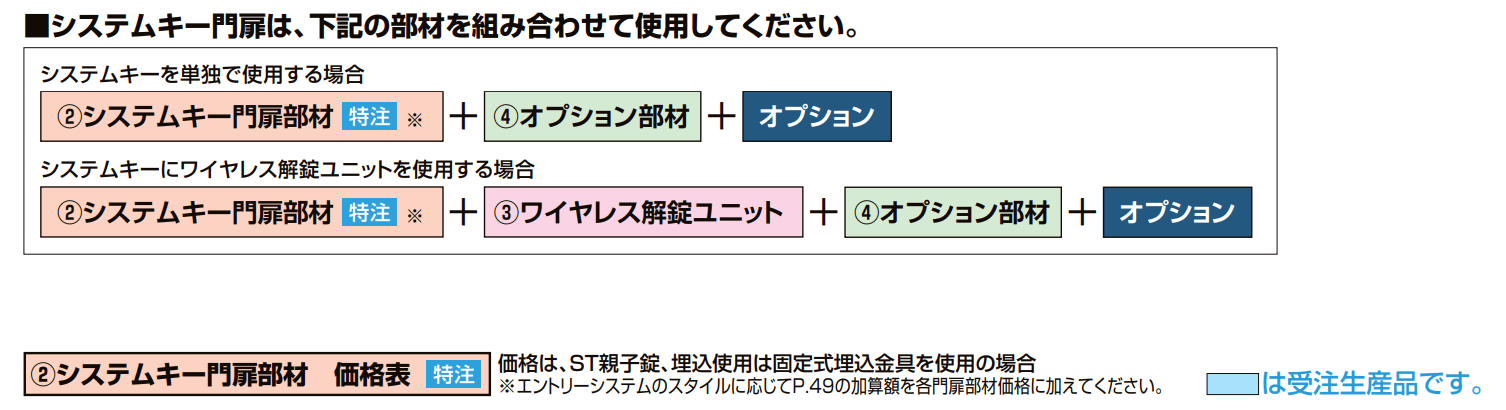 ■システムキー門扉は、下記の部材を組み合わせて使用してください。

システムキーを単独で使用する場合

②システムキー門扉部材 特注 ※ ＋ ④オプション部材 ＋ オプション

システムキーにワイヤレス解錠ユニットを使用する場合

②システムキー門扉部材 特注 ※ ＋ ③ワイヤレス解錠ユニット ＋ ④オプション部材 ＋ オプション

②システムキー門扉部材 価格表 特注

価格は、ST親子錠、埋込使用は固定式埋込金具を使用の場合
※エントリーシステムのスタイルに応じてP.49の加算額を各門扉部材価格に加えてください。

は受注生産品です。